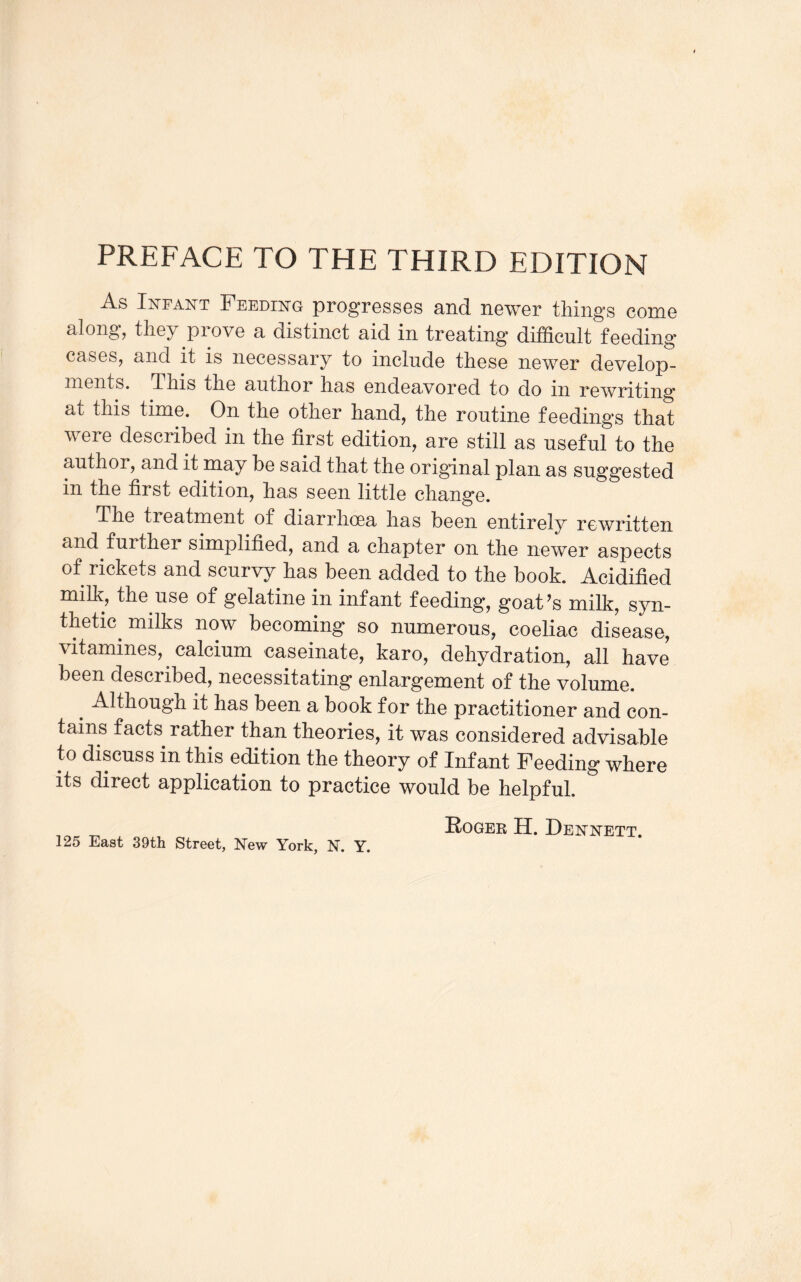 PREFACE TO THE THIRD EDITION

As Infant Feeding progresses and newer things come along, they prove a distinct aid in treating difficult feeding cases, and it is necessary to include these newer developments. This the author has endeavored to do in rewriting at this time. On the other hand, the routine feedings that were described in the first edition, are still as useful to the author, and it may be said that the original plan as suggested in the first edition, has seen little change.

The treatment of diarrhœa has been entirely rewritten and further simplified, and a chapter on the newer aspects of rickets and scurvy has been added to the book. Acidified milk, the use of gelatine in infant feeding, goat's milk, synthetic milks now becoming so numerous, coeliac disease, vitamines, calcium caseinate, karo, dehydration, all have been described, necessitating enlargement of the volume.

Although it has been a book for the practitioner and contains facts rather than theories, it was considered advisable to discuss in this edition the theory of Infant Feeding where its direct application to practice would be helpful.

Roger H. Dennett.

125 East 39th Street, New York, N. Y.